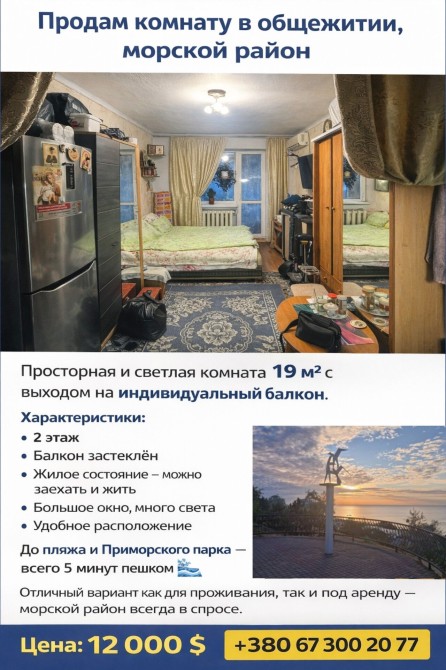 Продам комнату в общежитии, морской район

Просторная и светлая комната 19 м² с выходом на индивидуальный балкон.

Характеристики:
• 2 этаж
• Балкон застеклён
• Жилое состояние – можно заехать и жить
• Большое окно, много света
• Удобное расположение

До пляжа и Приморского парка — всего 5 минут пешком

Отличный вариант как для проживания, так и под аренду — морской район всегда в спросе.

Цена: 12 000 $

+380 67 300 20 77